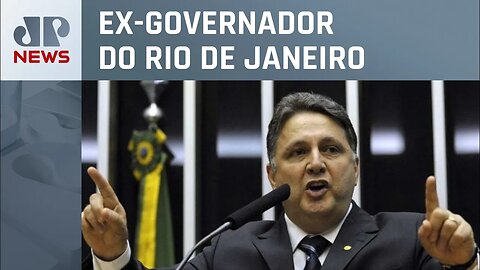 JP
NEWS

EX-GOVERNADOR
DO RIO DE JANEIRO